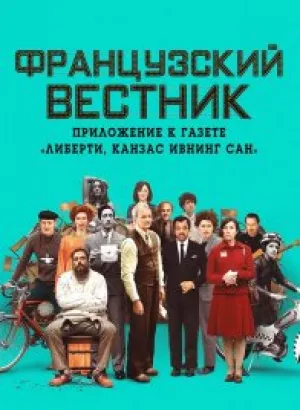 ФРАНЦУЗСКИЙ ВЕСТНИК

ПРИЛОЖЕНИЕ К ГАЗЕТЕ «ЛИБЕРТИ, КАНЗАС ИВНИНГ САН»